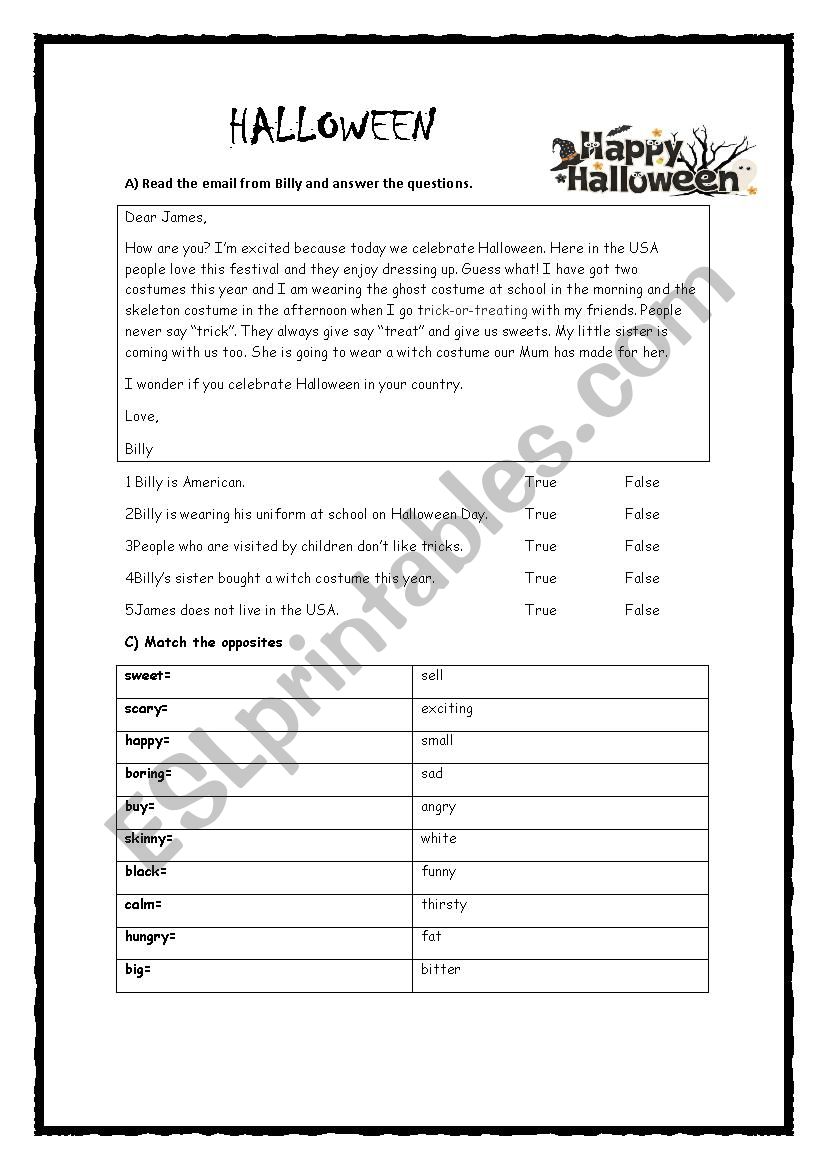 HALLOWEEN

Happy Halloween

A) Read the email from Billy and answer the questions.

Dear James,

How are you? I'm excited because today we celebrate Halloween. Here in the USA people love this festival and they enjoy dressing up. Guess what! I have got two costumes this year and I am wearing the ghost costume at school in the morning and the skeleton costume in the afternoon when I go trick-or-treating with my friends. People never say "trick". They always give say "treat" and give us sweets. My little sister is coming with us too. She is going to wear a witch costume our Mum has made for her.

I wonder if you celebrate Halloween in your country.

Love,

Billy

1 Billy is American. True False

2Billy is wearing his uniform at school on Halloween Day. True False

3People who are visited by children don't like tricks. True False

4Billy's sister bought a witch costume this year. True False

5James does not live in the USA. True False

C) Match the opposites

| sweet= | sell |
|---|---|
| scary= | exciting |
| happy= | small |
| boring= | sad |
| buy= | angry |
| skinny= | white |
| black= | funny |
| calm= | thirsty |
| hungry= | fat |
| big= | bitter |

ESLprintables.com